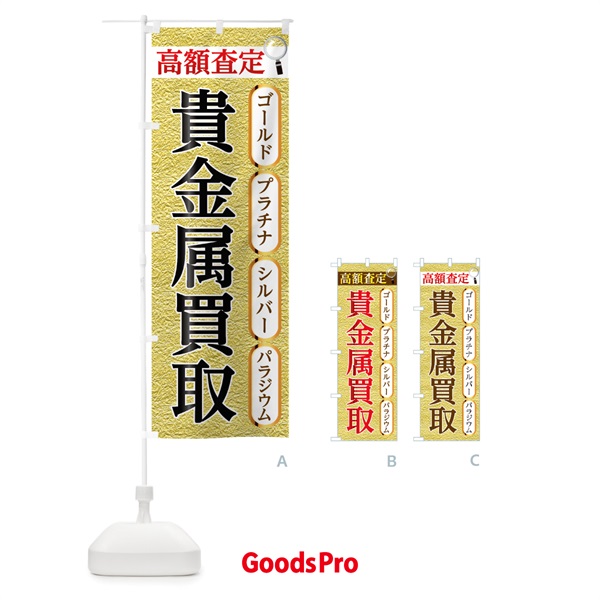 高額査定

貴金属買取

ゴールド
プラチナ
シルバー
パラジウム

A

高額査定

貴金属買取

ゴールド
プラチナ
シルバー
パラジウム

B

高額査定

貴金属買取

ゴールド
プラチナ
シルバー
パラジウム

C

GoodsPro